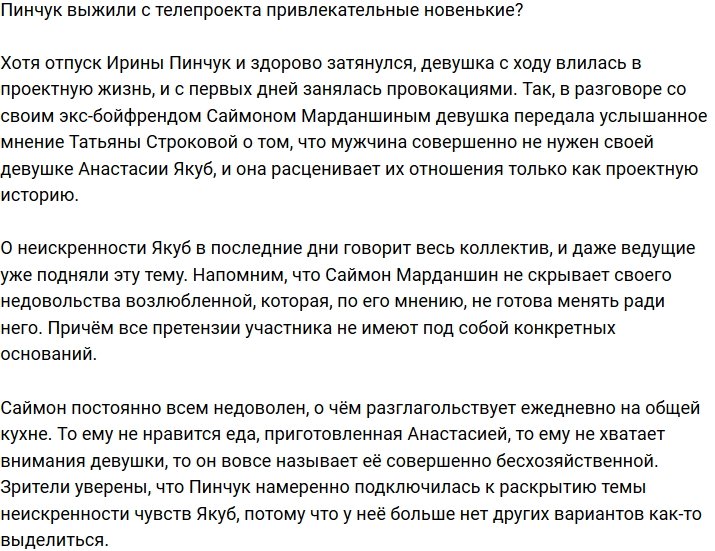 Пинчук выжили с телепроекта привлекательные новенькие?

Хотя отпуск Ирины Пинчук и здорово затянулся, девушка с ходу влилась в проектную жизнь, и с первых дней занялась провокациями. Так, в разговоре со своим экс-бойфрендом Саймоном Марданшиным девушка передала услышанное мнение Татьяны Строковой о том, что мужчина совершенно не нужен своей девушке Анастасии Якуб, и она расценивает их отношения только как проектную историю.

О неискренности Якуб в последние дни говорит весь коллектив, и даже ведущие уже подняли эту тему. Напомним, что Саймон Марданшин не скрывает своего недовольства возлюбленной, которая, по его мнению, не готова менять ради него. Причём все претензии участника не имеют под собой конкретных оснований.

Саймон постоянно всем недоволен, о чём разглагольствует ежедневно на общей кухне. То ему не нравится еда, приготовленная Анастасией, то ему не хватает внимания девушки, то он вовсе называет её совершенно бесхозяйственной. Зрители уверены, что Пинчук намеренно подключилась к раскрытию темы неискренности чувств Якуб, потому что у неё больше нет других вариантов как-то выделиться.